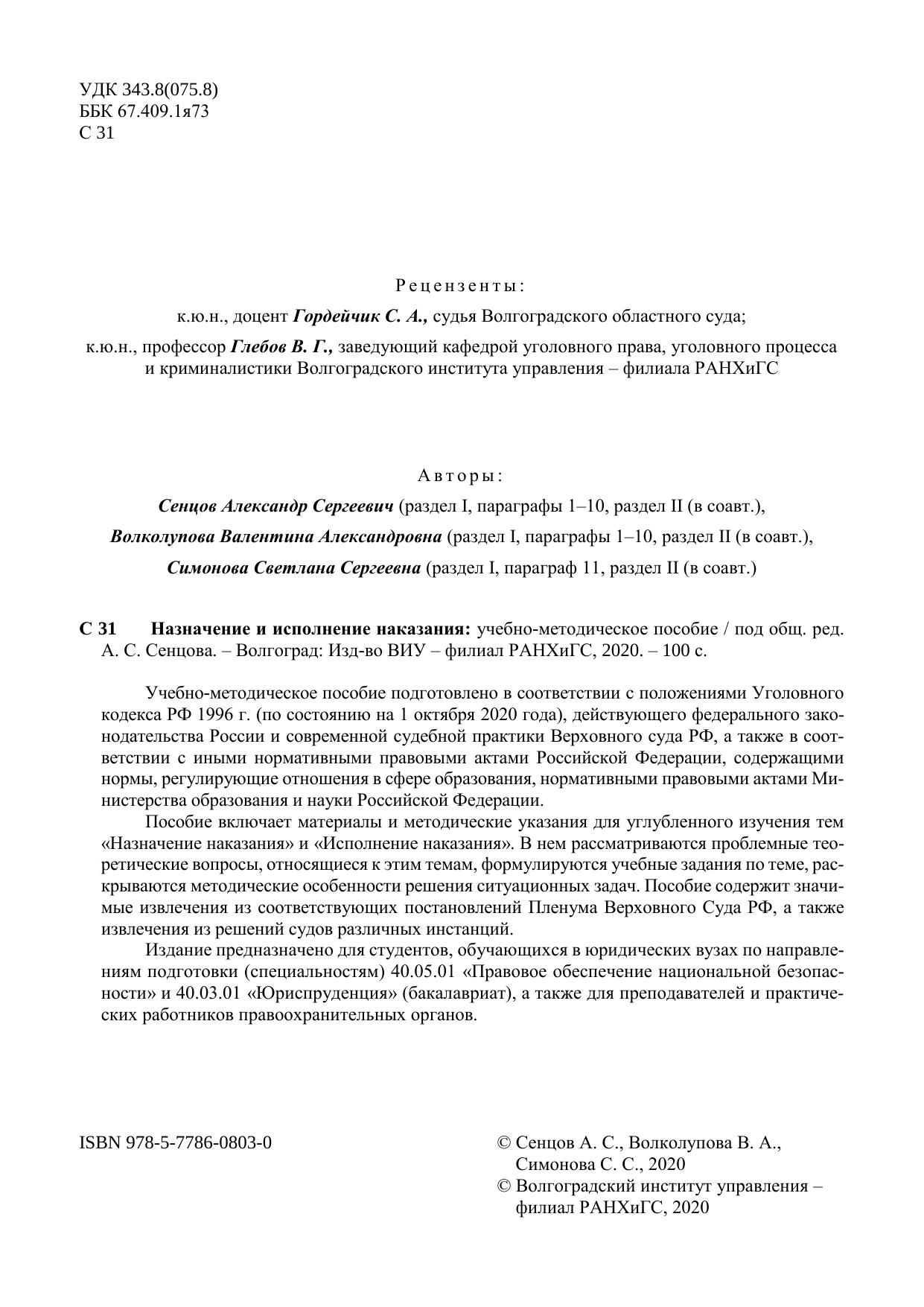 УДК 343.8(075.8)
ББК 67.409.1я73
С 31

Рецензенты:

к.ю.н., доцент Гордейчик С. А., судья Волгоградского областного суда;

к.ю.н., профессор Глебов В. Г., заведующий кафедрой уголовного права, уголовного процесса и криминалистики Волгоградского института управления – филиала РАНХиГС

Авторы:

Сенцов Александр Сергеевич (раздел I, параграфы 1–10, раздел II (в соавт.),

Волколупова Валентина Александровна (раздел I, параграфы 1–10, раздел II (в соавт.),

Симонова Светлана Сергеевна (раздел I, параграф 11, раздел II (в соавт.)

С 31 Назначение и исполнение наказания: учебно-методическое пособие / под общ. ред. А. С. Сенцова. – Волгоград: Изд-во ВИУ – филиал РАНХиГС, 2020. – 100 с.

Учебно-методическое пособие подготовлено в соответствии с положениями Уголовного кодекса РФ 1996 г. (по состоянию на 1 октября 2020 года), действующего федерального законодательства России и современной судебной практики Верховного суда РФ, а также в соответствии с иными нормативными правовыми актами Российской Федерации, содержащими нормы, регулирующие отношения в сфере образования, нормативными правовыми актами Министерства образования и науки Российской Федерации.

Пособие включает материалы и методические указания для углубленного изучения тем «Назначение наказания» и «Исполнение наказания». В нем рассматриваются проблемные теоретические вопросы, относящиеся к этим темам, формулируются учебные задания по теме, раскрываются методические особенности решения ситуационных задач. Пособие содержит значимые извлечения из соответствующих постановлений Пленума Верховного Суда РФ, а также извлечения из решений судов различных инстанций.

Издание предназначено для студентов, обучающихся в юридических вузах по направлениям подготовки (специальностям) 40.05.01 «Правовое обеспечение национальной безопасности» и 40.03.01 «Юриспруденция» (бакалавриат), а также для преподавателей и практических работников правоохранительных органов.

ISBN 978-5-7786-0803-0

© Сенцов А. С., Волколупова В. А., Симонова С. С., 2020
© Волгоградский институт управления – филиал РАНХиГС, 2020